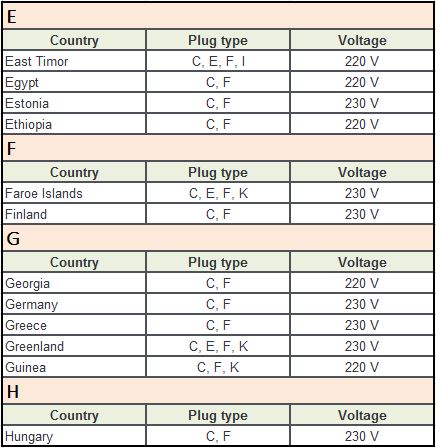 E

| Country | Plug type | Voltage |
|---|---|---|
| East Timor | C, E, F, I | 220 V |
| Egypt | C, F | 220 V |
| Estonia | C, F | 230 V |
| Ethiopia | C, F | 220 V |

F

| Country | Plug type | Voltage |
|---|---|---|
| Faroe Islands | C, E, F, K | 230 V |
| Finland | C, F | 230 V |

G

| Country | Plug type | Voltage |
|---|---|---|
| Georgia | C, F | 220 V |
| Germany | C, F | 230 V |
| Greece | C, F | 230 V |
| Greenland | C, E, F, K | 230 V |
| Guinea | C, F, K | 220 V |

H

| Country | Plug type | Voltage |
|---|---|---|
| Hungary | C, F | 230 V |